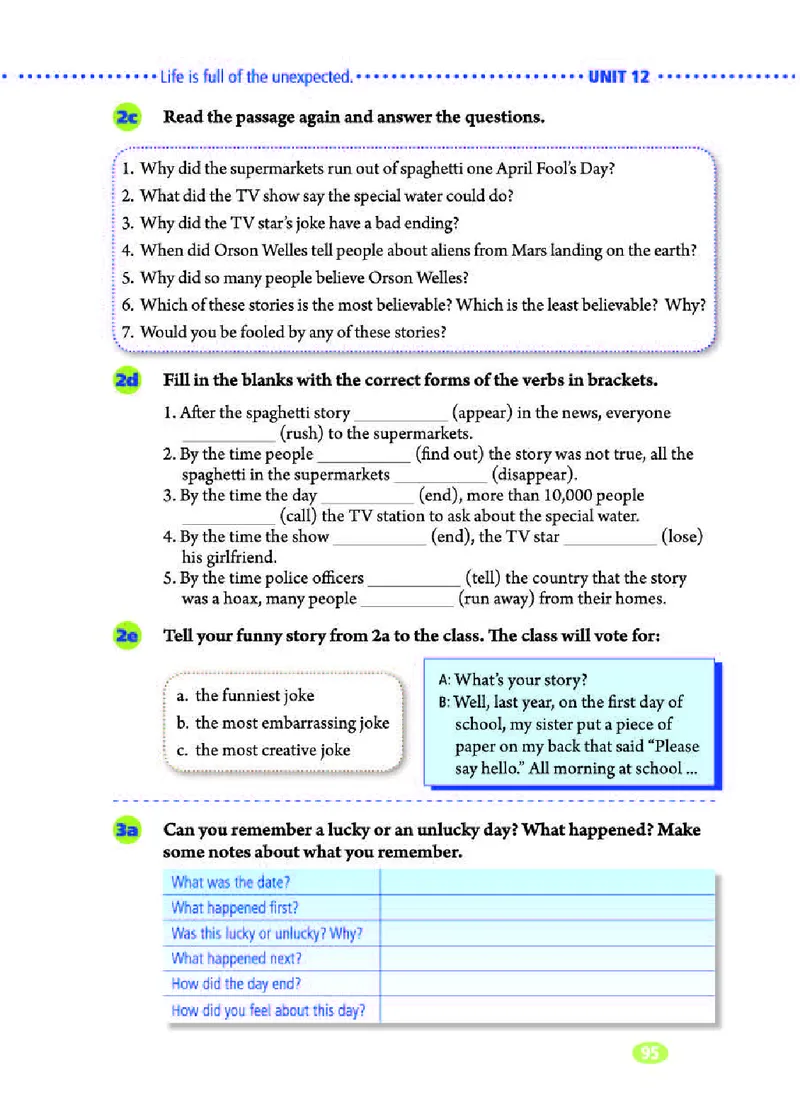 Life is full of the unexpected. UNIT 12

2c Read the passage again and answer the questions.

1. Why did the supermarkets run out of spaghetti one April Fool's Day?
2. What did the TV show say the special water could do?
3. Why did the TV star's joke have a bad ending?
4. When did Orson Welles tell people about aliens from Mars landing on the earth?
5. Why did so many people believe Orson Welles?
6. Which of these stories is the most believable? Which is the least believable? Why?
7. Would you be fooled by any of these stories?

2d Fill in the blanks with the correct forms of the verbs in brackets.

1. After the spaghetti story __________ (appear) in the news, everyone __________ (rush) to the supermarkets.
2. By the time people __________ (find out) the story was not true, all the spaghetti in the supermarkets __________ (disappear).
3. By the time the day __________ (end), more than 10,000 people __________ (call) the TV station to ask about the special water.
4. By the time the show __________ (end), the TV star __________ (lose) his girlfriend.
5. By the time police officers __________ (tell) the country that the story was a hoax, many people __________ (run away) from their homes.

2e Tell your funny story from 2a to the class. The class will vote for:

a. the funniest joke
b. the most embarrassing joke
c. the most creative joke

A: What's your story?
B: Well, last year, on the first day of school, my sister put a piece of paper on my back that said "Please say hello." All morning at school ...

3a Can you remember a lucky or an unlucky day? What happened? Make some notes about what you remember.

| What was the date? | |
|---|---|
| What happened first? | |
| Was this lucky or unlucky? Why? | |
| What happened next? | |
| How did the day end? | |
| How did you feel about this day? | |

95